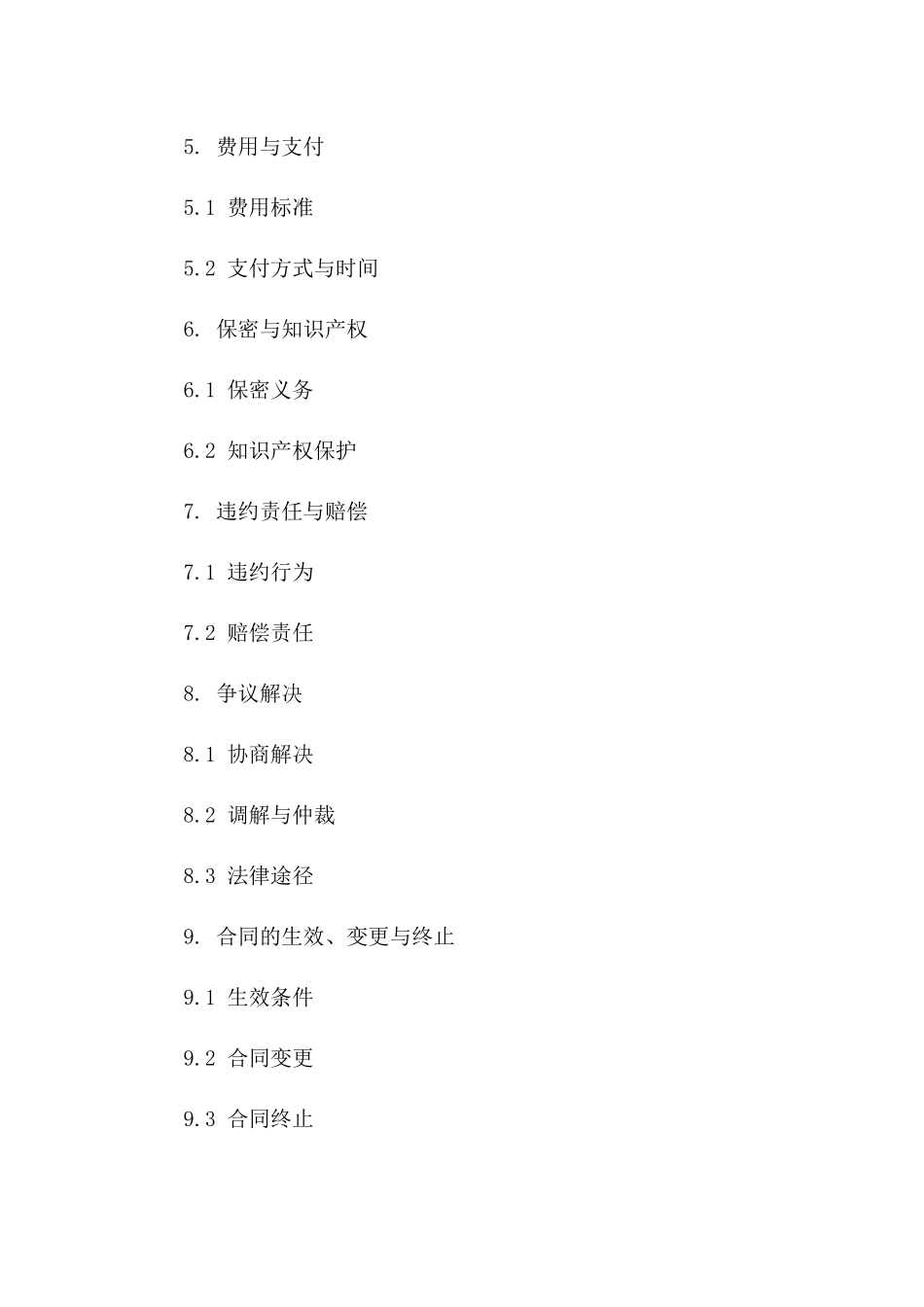 5. 费用与支付

5.1 费用标准

5.2 支付方式与时间

6. 保密与知识产权

6.1 保密义务

6.2 知识产权保护

7. 违约责任与赔偿

7.1 违约行为

7.2 赔偿责任

8. 争议解决

8.1 协商解决

8.2 调解与仲裁

8.3 法律途径

9. 合同的生效、变更与终止

9.1 生效条件

9.2 合同变更

9.3 合同终止